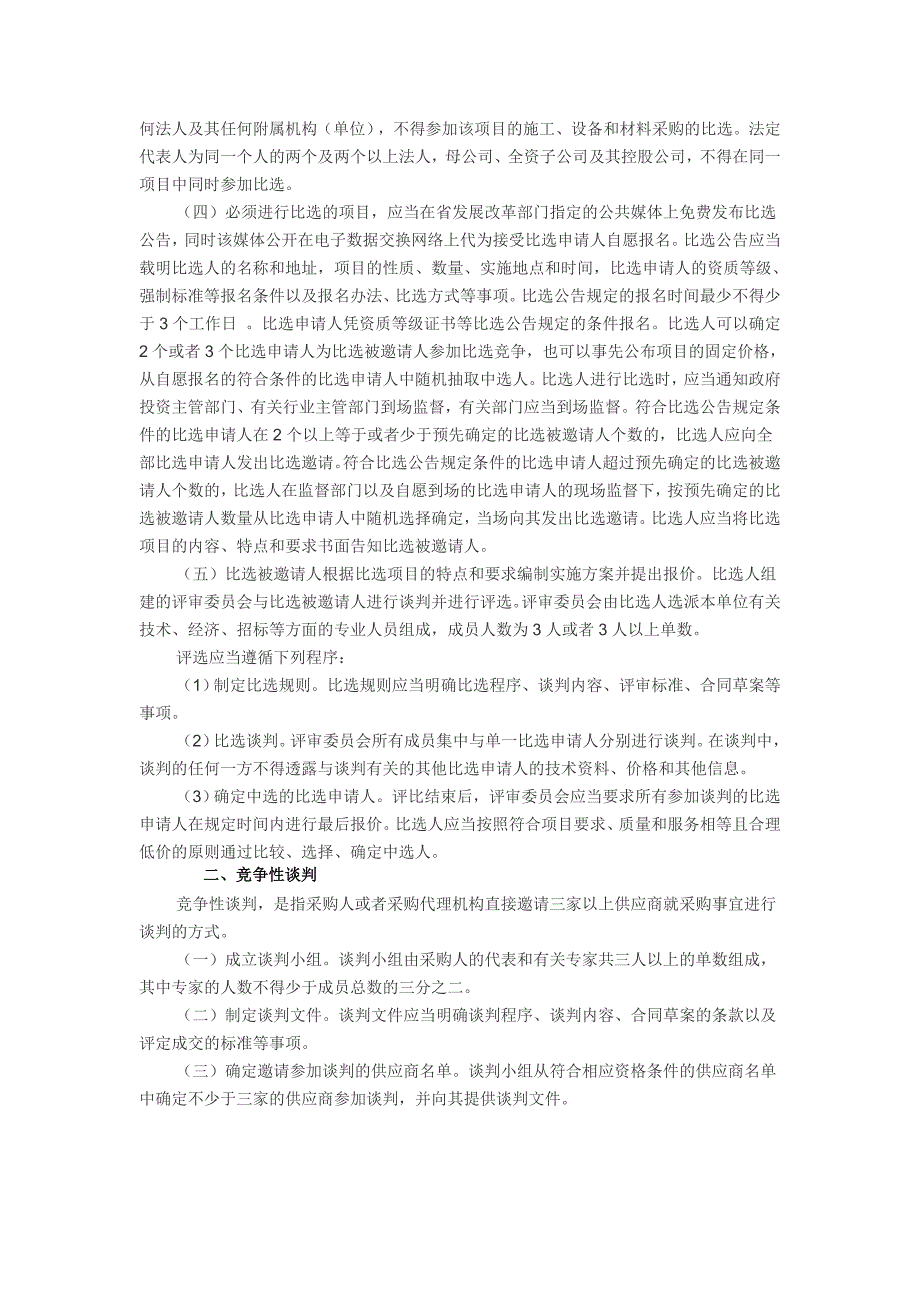 何法人及其任何附属机构（单位），不得参加该项目的施工、设备和材料采购的比选。法定代表人为同一个人的两个及两个以上法人，母公司、全资子公司及其控股公司，不得在同一项目中同时参加比选。

（四）必须进行比选的项目，应当在省发展改革部门指定的公共媒体上免费发布比选公告，同时该媒体公开在电子数据交换网络上代为接受比选申请人自愿报名。比选公告应当载明比选人的名称和地址，项目的性质、数量、实施地点和时间，比选申请人的资质等级、强制标准等报名条件以及报名办法、比选方式等事项。比选公告规定的报名时间最少不得少于 3 个工作日 。比选申请人凭资质等级证书等比选公告规定的条件报名。比选人可以确定 2 个或者 3 个比选申请人为比选被邀请人参加比选竞争，也可以事先公布项目的固定价格，从自愿报名的符合条件的比选申请人中随机抽取中选人。比选人进行比选时，应当通知政府投资主管部门、有关行业主管部门到场监督，有关部门应当到场监督。符合比选公告规定条件的比选申请人在 2 个以上等于或者少于预先确定的比选被邀请人个数的，比选人应向全部比选申请人发出比选邀请。符合比选公告规定条件的比选申请人超过预先确定的比选被邀请人个数的，比选人在监督部门以及自愿到场的比选申请人的现场监督下，按预先确定的比选被邀请人数量从比选申请人中随机选择确定，当场向其发出比选邀请。比选人应当将比选项目的内容、特点和要求书面告知比选被邀请人。

（五）比选被邀请人根据比选项目的特点和要求编制实施方案并提出报价。比选人组建的评审委员会与比选被邀请人进行谈判并进行评选。评审委员会由比选人选派本单位有关技术、经济、招标等方面的专业人员组成，成员人数为 3 人或者 3 人以上单数。

评选应当遵循下列程序：

（1）制定比选规则。比选规则应当明确比选程序、谈判内容、评审标准、合同草案等事项。

（2）比选谈判。评审委员会所有成员集中与单一比选申请人分别进行谈判。在谈判中，谈判的任何一方不得透露与谈判有关的其他比选申请人的技术资料、价格和其他信息。

（3）确定中选的比选申请人。评比结束后，评审委员会应当要求所有参加谈判的比选申请人在规定时间内进行最后报价。比选人应当按照符合项目要求、质量和服务相等且合理低价的原则通过比较、选择、确定中选人。

二、竞争性谈判

竞争性谈判，是指采购人或者采购代理机构直接邀请三家以上供应商就采购事宜进行谈判的方式。

（一）成立谈判小组。谈判小组由采购人的代表和有关专家共三人以上的单数组成，其中专家的人数不得少于成员总数的三分之二。

（二）制定谈判文件。谈判文件应当明确谈判程序、谈判内容、合同草案的条款以及评定成交的标准等事项。

（三）确定邀请参加谈判的供应商名单。谈判小组从符合相应资格条件的供应商名单中确定不少于三家的供应商参加谈判，并向其提供谈判文件。